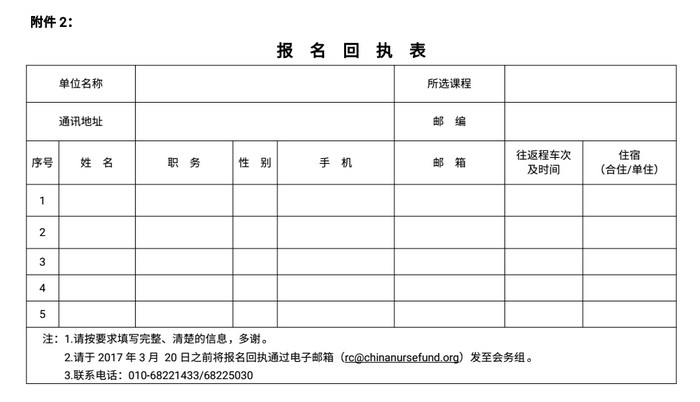 附件 2：

报 名 回 执 表

| 单位名称 | | | | | 所选课程 | | |
|---|---|---|---|---|---|---|---|
| 通讯地址 | | | | | 邮 编 | | |
| 序号 | 姓 名 | 职 务 | 性 别 | 手 机 | 邮 箱 | 往返程车次及时间 | 住宿（合住/单住） |
| 1 | | | | | | | |
| 2 | | | | | | | |
| 3 | | | | | | | |
| 4 | | | | | | | |
| 5 | | | | | | | |

注：1.请按要求填写完整、清楚的信息，多谢。
2.请于 2017 年 3 月 20 日之前将报名回执通过电子邮箱（rc@chinanursefund.org）发至会务组。
3.联系电话：010-68221433/68225030